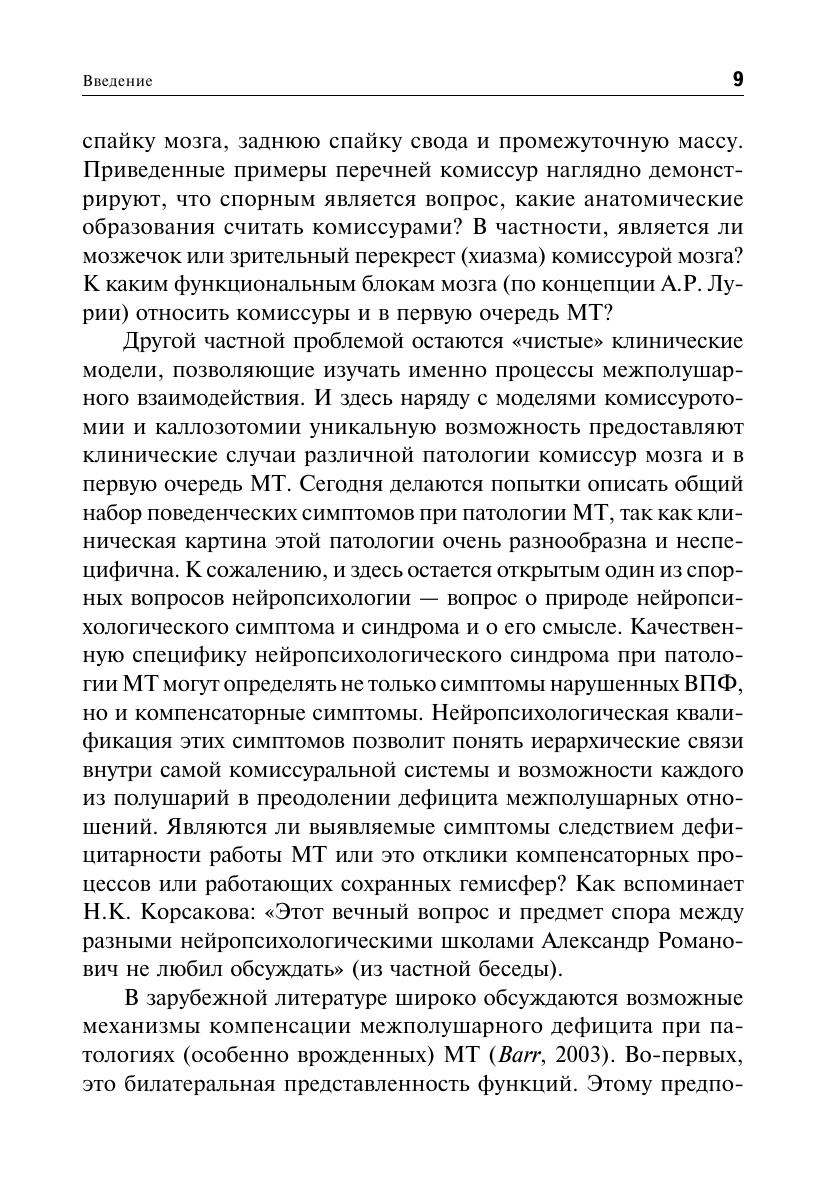 Введение

9

спайку мозга, заднюю спайку свода и промежуточную массу. Приведенные примеры перечней комиссур наглядно демонстрируют, что спорным является вопрос, какие анатомические образования считать комиссурами? В частности, является ли мозжечок или зрительный перекрест (хиазма) комиссурой мозга? К каким функциональным блокам мозга (по концепции А.Р. Лурии) относить комиссуры и в первую очередь МТ?

Другой частной проблемой остаются «чистые» клинические модели, позволяющие изучать именно процессы межполушарного взаимодействия. И здесь наряду с моделями комиссуротомии и каллозотомии уникальную возможность предоставляют клинические случаи различной патологии комиссур мозга и в первую очередь МТ. Сегодня делаются попытки описать общий набор поведенческих симптомов при патологии МТ, так как клиническая картина этой патологии очень разнообразна и неспецифична. К сожалению, и здесь остается открытым один из спорных вопросов нейропсихологии — вопрос о природе нейропсихологического симптома и синдрома и о его смысле. Качественную специфику нейропсихологического синдрома при патологии МТ могут определять не только симптомы нарушенных ВПФ, но и компенсаторные симптомы. Нейропсихологическая квалификация этих симптомов позволит понять иерархические связи внутри самой комиссуральной системы и возможности каждого из полушарий в преодолении дефицита межполушарных отношений. Являются ли выявляемые симптомы следствием дефицитарности работы МТ или это отклики компенсаторных процессов или работающих сохранных гемисфер? Как вспоминает Н.К. Корсакова: «Этот вечный вопрос и предмет спора между разными нейропсихологическими школами Александр Романович не любил обсуждать» (из частной беседы).

В зарубежной литературе широко обсуждаются возможные механизмы компенсации межполушарного дефицита при патологиях (особенно врожденных) МТ (Barr, 2003). Во-первых, это билатеральная представленность функций. Этому предпо-